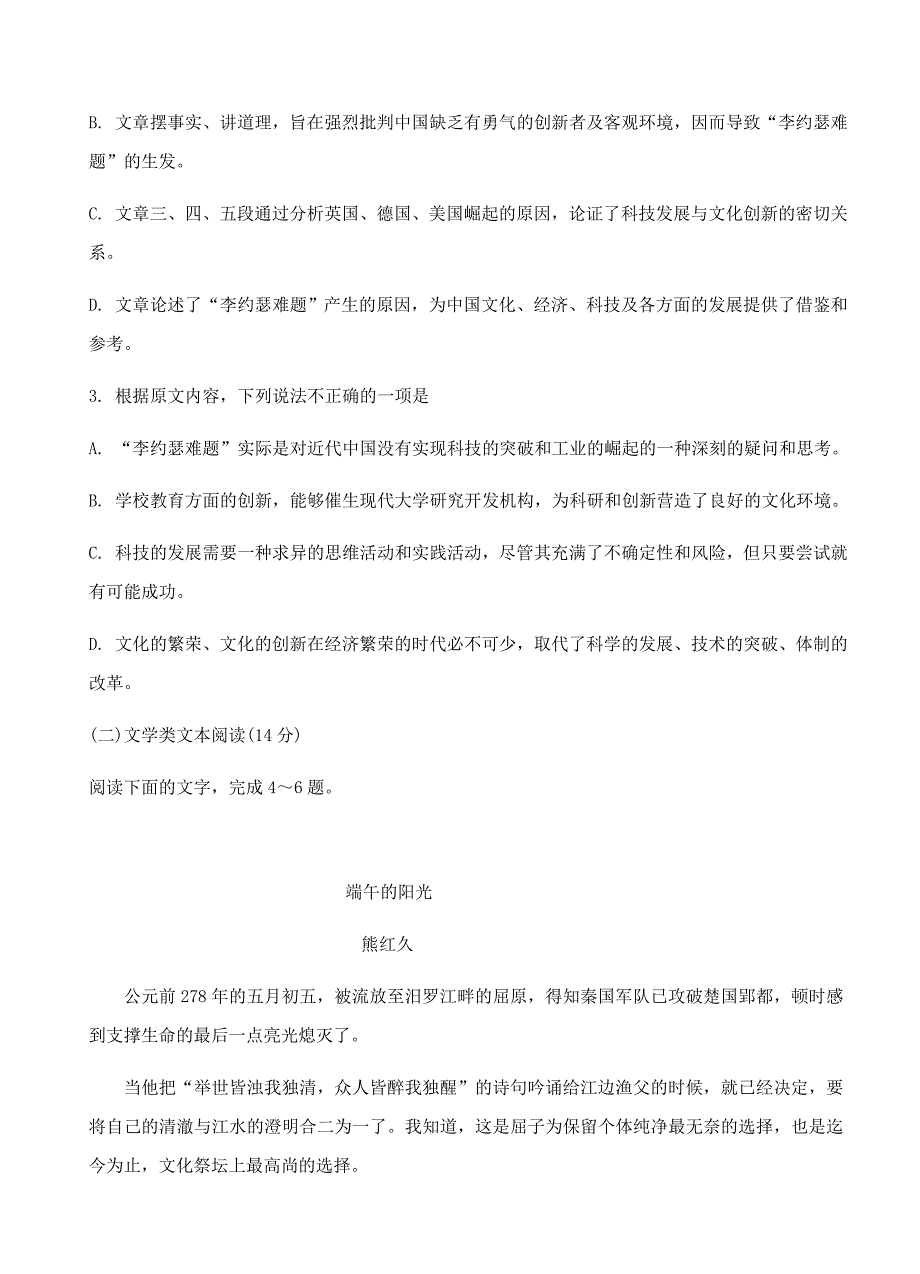 B. 文章摆事实、讲道理，旨在强烈批判中国缺乏有勇气的创新者及客观环境，因而导致“李约瑟难题”的生发。

C. 文章三、四、五段通过分析英国、德国、美国崛起的原因，论证了科技发展与文化创新的密切关系。

D. 文章论述了“李约瑟难题”产生的原因，为中国文化、经济、科技及各方面的发展提供了借鉴和参考。

3. 根据原文内容，下列说法不正确的一项是

A. “李约瑟难题”实际是对近代中国没有实现科技的突破和工业的崛起的一种深刻的疑问和思考。

B. 学校教育方面的创新，能够催生现代大学研究开发机构，为科研和创新营造了良好的文化环境。

C. 科技的发展需要一种求异的思维活动和实践活动，尽管其充满了不确定性和风险，但只要尝试就有可能成功。

D. 文化的繁荣、文化的创新在经济繁荣的时代必不可少，取代了科学的发展、技术的突破、体制的改革。

(二)文学类文本阅读(14 分)

阅读下面的文字，完成 4～6 题。

端午的阳光

熊红久

公元前 278 年的五月初五，被流放至汨罗江畔的屈原，得知秦国军队已攻破楚国郢都，顿时感到支撑生命的最后一点亮光熄灭了。

当他把“举世皆浊我独清，众人皆醉我独醒”的诗句吟诵给江边渔父的时候，就已经决定，要将自己的清澈与江水的澄明合二为一了。我知道，这是屈子为保留个体纯净最无奈的选择，也是迄今为止，文化祭坛上最高尚的选择。